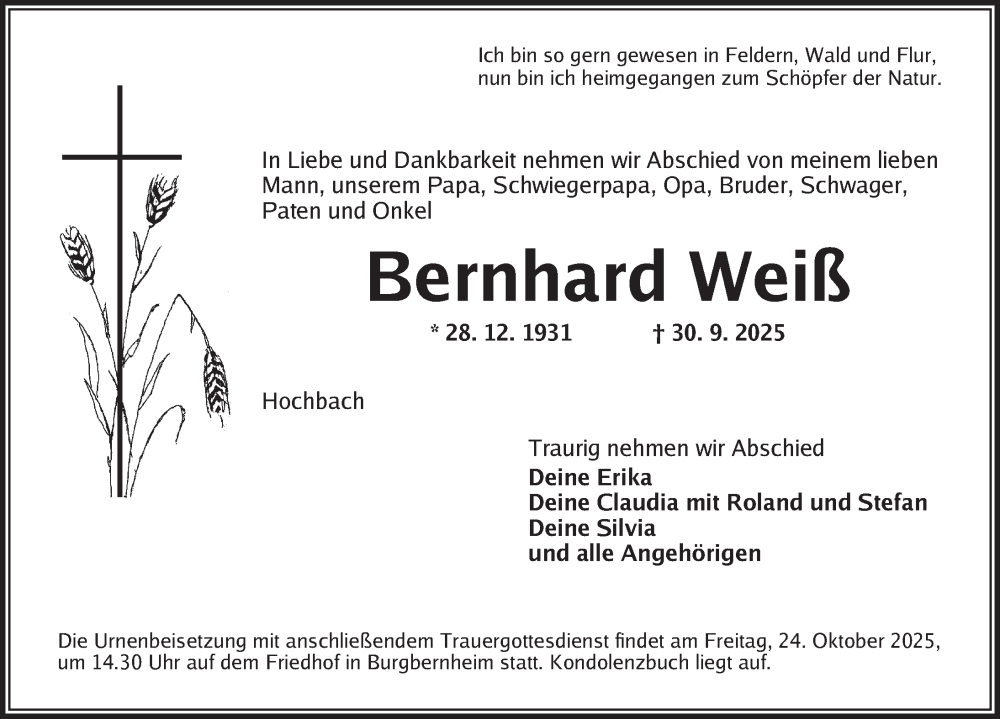 Ich bin so gern gewesen in Feldern, Wald und Flur,
nun bin ich heimgegangen zum Schöpfer der Natur.

In Liebe und Dankbarkeit nehmen wir Abschied von meinem lieben Mann, unserem Papa, Schwiegerpapa, Opa, Bruder, Schwager, Paten und Onkel

Bernhard Weiß

* 28. 12. 1931 † 30. 9. 2025

Hochbach

Traurig nehmen wir Abschied
Deine Erika
Deine Claudia mit Roland und Stefan
Deine Silvia
und alle Angehörigen

Die Urnenbeisetzung mit anschließendem Trauergottesdienst findet am Freitag, 24. Oktober 2025, um 14.30 Uhr auf dem Friedhof in Burgbernheim statt. Kondolenzbuch liegt auf.